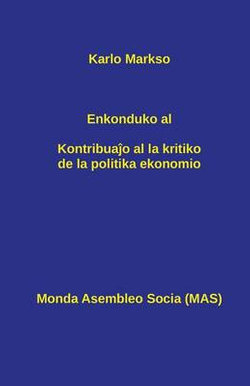 Karlo Markso

Enkonduko al

Kontribuaĵo al la kritiko de la politika ekonomio

Monda Asembleo Socia (MAS)